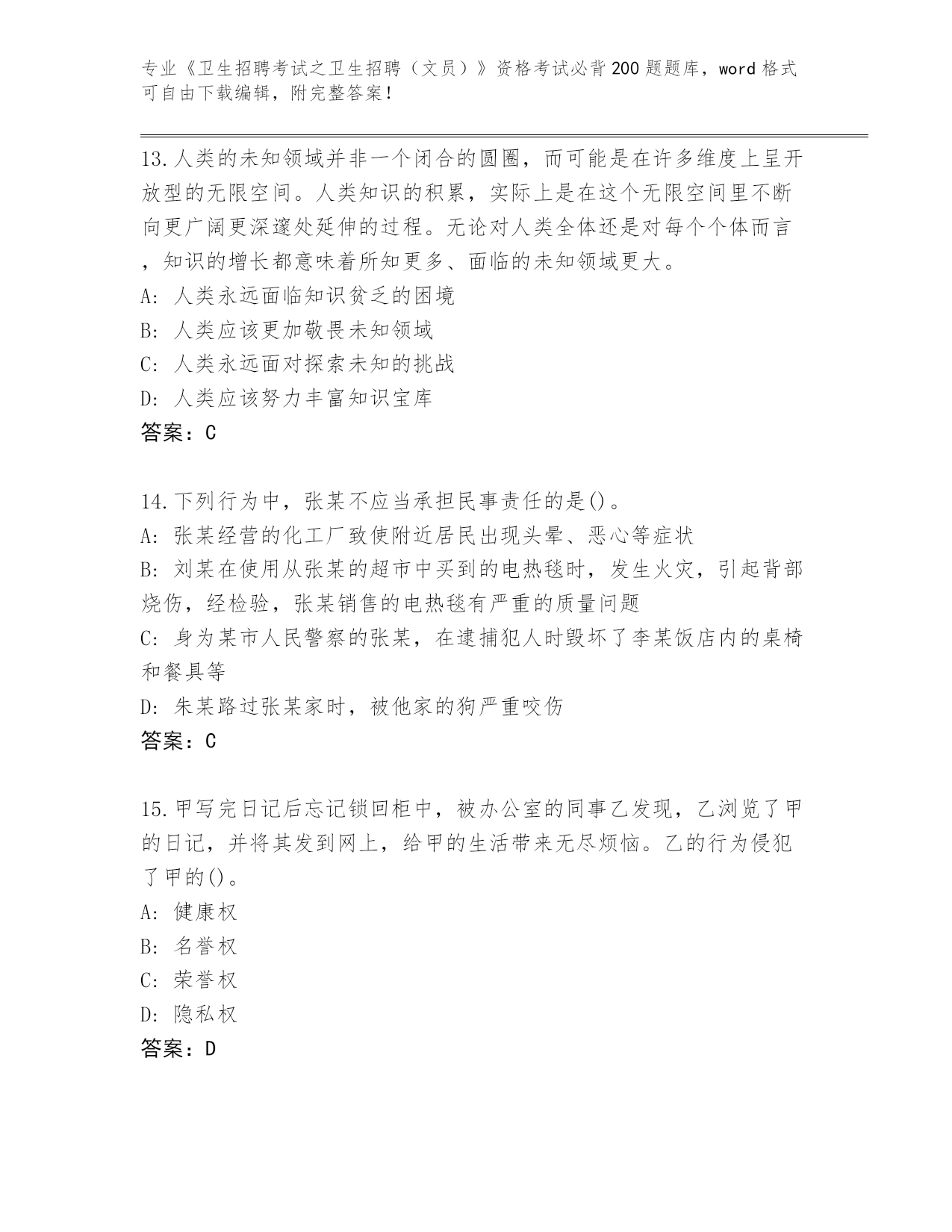 专业《卫生招聘考试之卫生招聘（文员）》资格考试必背200题题库，word格式可自由下载编辑，附完整答案！

13.人类的未知领域并非一个闭合的圆圈，而可能是在许多维度上呈开放型的无限空间。人类知识的积累，实际上是在这个无限空间里不断向更广阔更深邃处延伸的过程。无论对人类全体还是对每个个体而言，知识的增长都意味着所知更多、面临的未知领域更大。
A: 人类永远面临知识贫乏的困境
B: 人类应该更加敬畏未知领域
C: 人类永远面对探索未知的挑战
D: 人类应该努力丰富知识宝库
答案：C

14.下列行为中，张某不应当承担民事责任的是()。
A: 张某经营的化工厂致使附近居民出现头晕、恶心等症状
B: 刘某在使用从张某的超市中买到的电热毯时，发生火灾，引起背部烧伤，经检验，张某销售的电热毯有严重的质量问题
C: 身为某市人民警察的张某，在逮捕犯人时毁坏了李某饭店内的桌椅和餐具等
D: 朱某路过张某家时，被他家的狗严重咬伤
答案：C

15.甲写完日记后忘记锁回柜中，被办公室的同事乙发现，乙浏览了甲的日记，并将其发到网上，给甲的生活带来无尽烦恼。乙的行为侵犯了甲的()。
A: 健康权
B: 名誉权
C: 荣誉权
D: 隐私权
答案：D